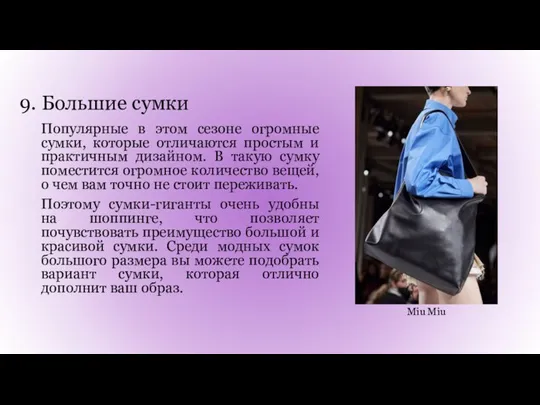 9. Большие сумки

Популярные в этом сезоне огромные сумки, которые отличаются простым и практичным дизайном. В такую сумку поместится огромное количество вещей, о чем вам точно не стоит переживать.

Поэтому сумки-гиганты очень удобны на шоппинге, что позволяет почувствовать преимущество большой и красивой сумки. Среди модных сумок большого размера вы можете подобрать вариант сумки, которая отлично дополнит ваш образ.

Miu Miu